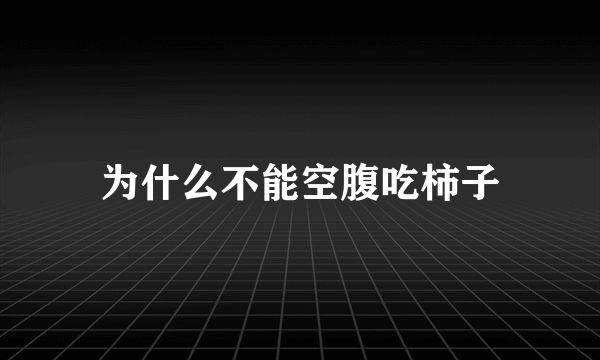 为什么不能空腹吃柿子